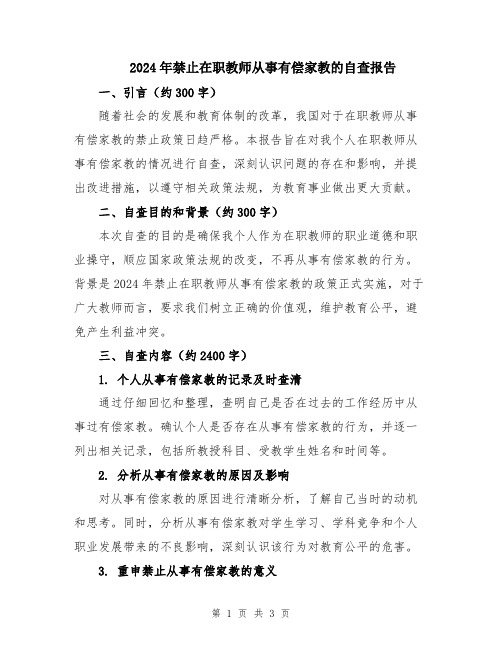 2024年禁止在职教师从事有偿家教的自查报告

一、引言（约300字）

随着社会的发展和教育体制的改革，我国对于在职教师从事有偿家教的禁止政策日趋严格。本报告旨在对我个人在职教师从事有偿家教的情况进行自查，深刻认识问题的存在和影响，并提出改进措施，以遵守相关政策法规，为教育事业做出更大贡献。

二、自查目的和背景（约300字）

本次自查的目的是确保我个人作为在职教师的职业道德和职业操守，顺应国家政策法规的改变，不再从事有偿家教的行为。背景是2024年禁止在职教师从事有偿家教的政策正式实施，对于广大教师而言，要求我们树立正确的价值观，维护教育公平，避免产生利益冲突。

三、自查内容（约2400字）

1. 个人从事有偿家教的记录及时查清

通过仔细回忆和整理，查明自己是否在过去的工作经历中从事过有偿家教。确认个人是否存在从事有偿家教的行为，并逐一列出相关记录，包括所教授科目、受教学生姓名和时间等。

2. 分析从事有偿家教的原因及影响

对从事有偿家教的原因进行清晰分析，了解自己当时的动机和思考。同时，分析从事有偿家教对学生学习、学科竞争和个人职业发展带来的不良影响，深刻认识该行为对教育公平的危害。

3. 重申禁止从事有偿家教的意义

第 1 页 共 3 页